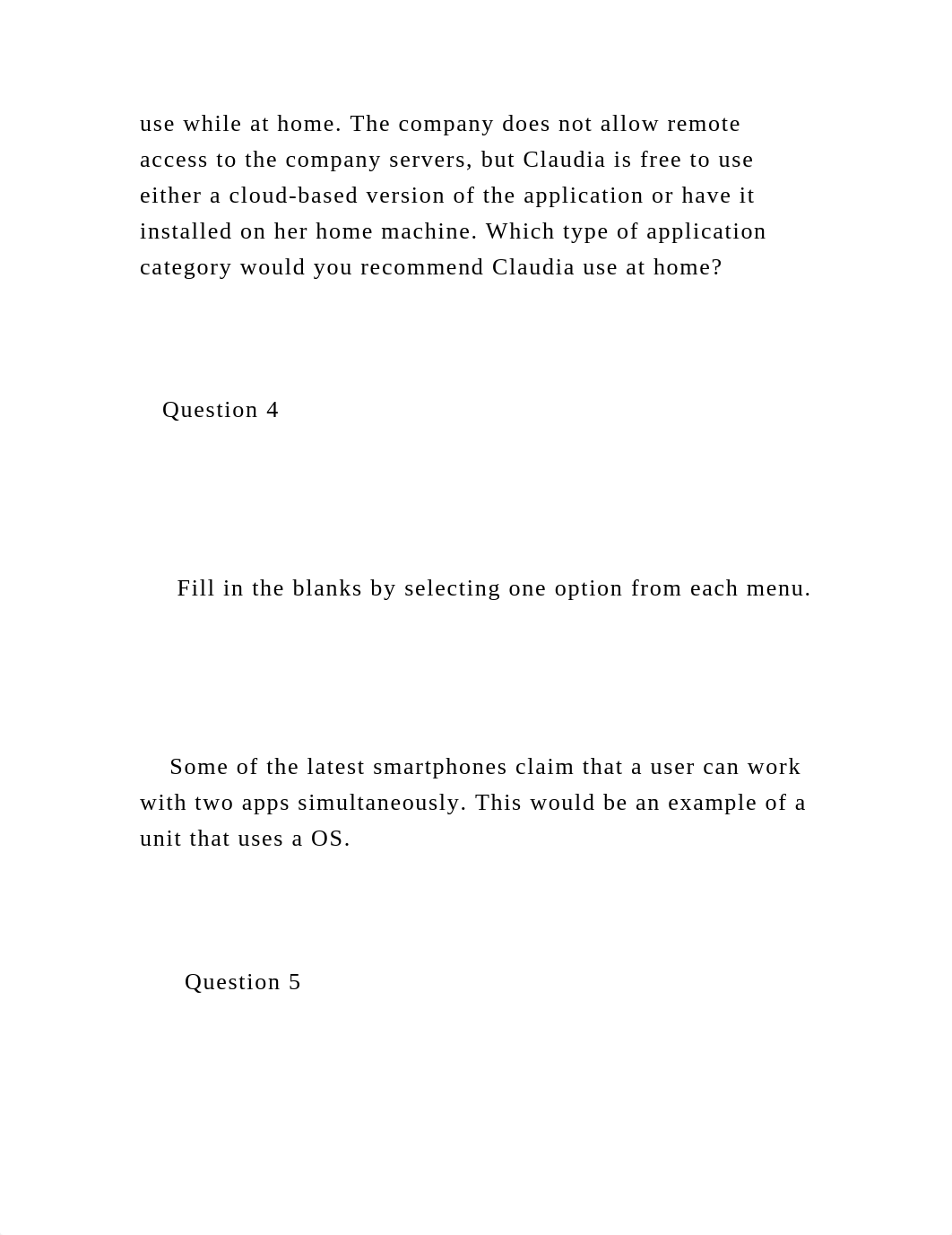 use while at home. The company does not allow remote access to the company servers, but Claudia is free to use either a cloud-based version of the application or have it installed on her home machine. Which type of application category would you recommend Claudia use at home?

Question 4

Fill in the blanks by selecting one option from each menu.

Some of the latest smartphones claim that a user can work with two apps simultaneously. This would be an example of a unit that uses a OS.

Question 5